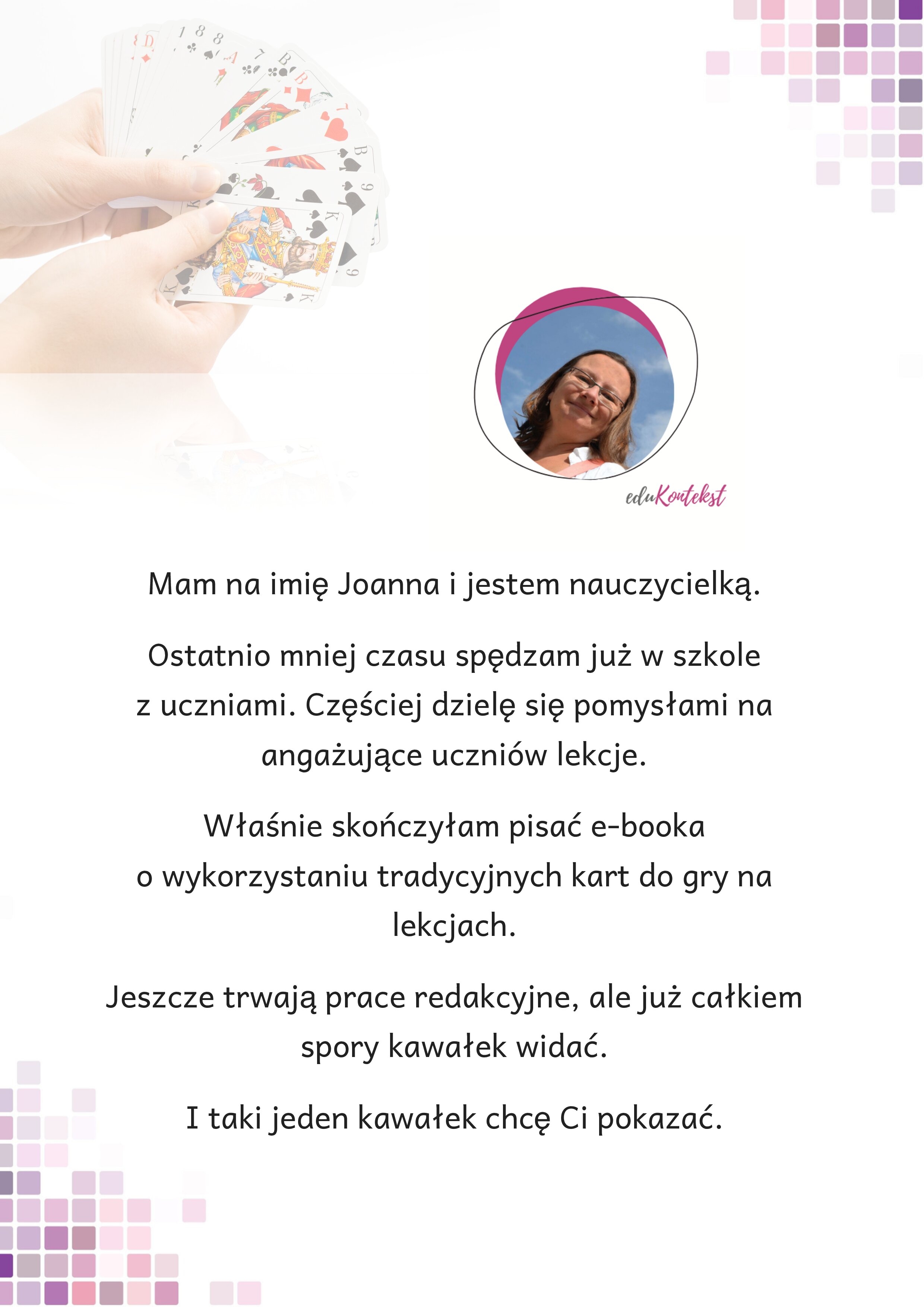 eduKontekst

Mam na imię Joanna i jestem nauczycielką.

Ostatnio mniej czasu spędzam już w szkole z uczniami. Częściej dzielę się pomysłami na angażujące uczniów lekcje.

Właśnie skończyłam pisać e-booka o wykorzystaniu tradycyjnych kart do gry na lekcjach.

Jeszcze trwają prace redakcyjne, ale już całkiem spory kawałek widać.

I taki jeden kawałek chcę Ci pokazać.